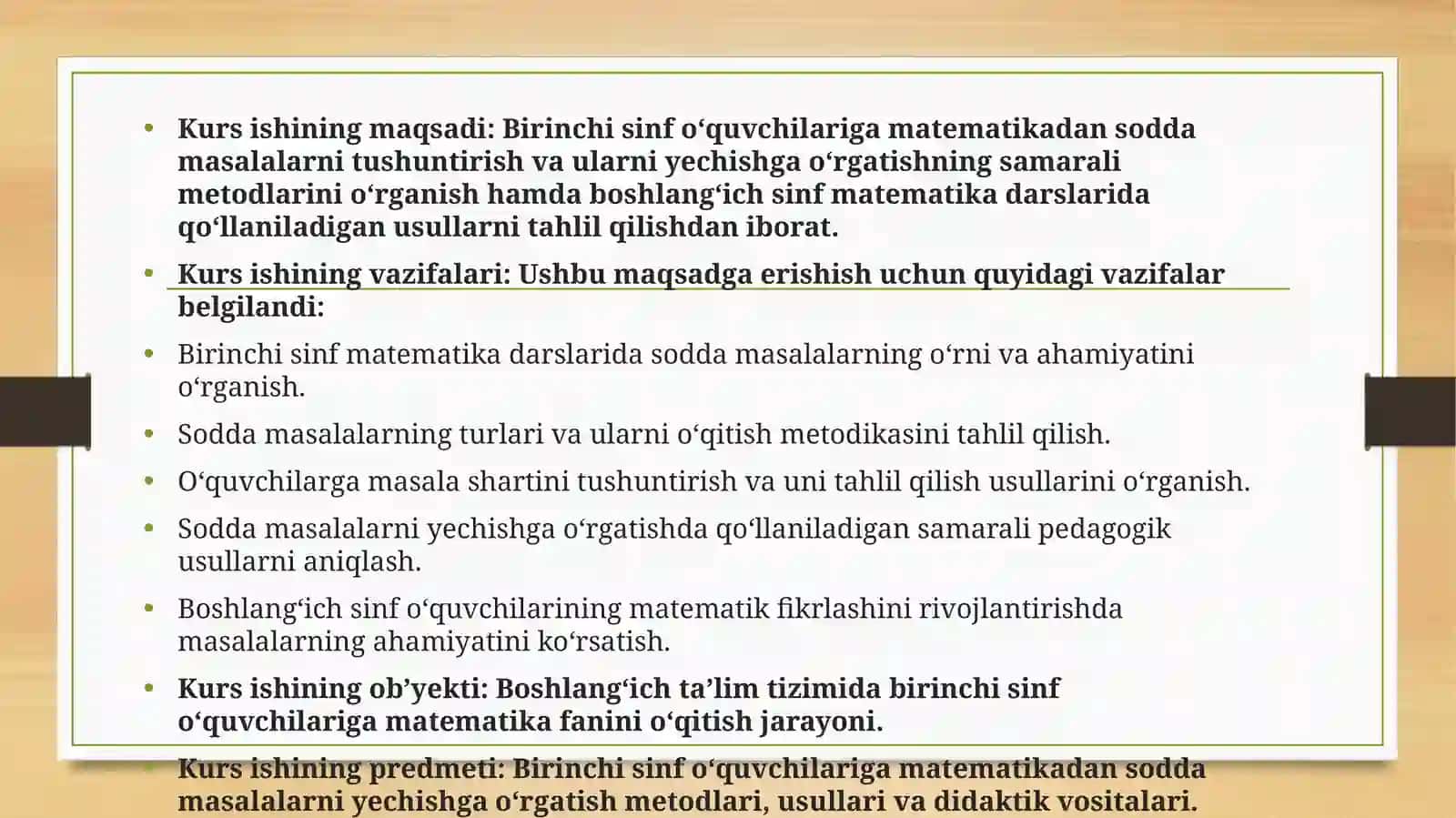 • Kurs ishining maqsadi: Birinchi sinf o‘quvchilariga matematikadan sodda masalalarni tushuntirish va ularni yechishga o‘rgatishning samarali metodlarini o‘rganish hamda boshlang‘ich sinf matematika darslarida qo‘llaniladigan usullarni tahlil qilishdan iborat.

• Kurs ishining vazifalari: Ushbu maqsadga erishish uchun quyidagi vazifalar belgilandi:

• Birinchi sinf matematika darslarida sodda masalalarning o‘rni va ahamiyatini o‘rganish.

• Sodda masalalarning turlari va ularni o‘qitish metodikasini tahlil qilish.

• O‘quvchilarga masala shartini tushuntirish va uni tahlil qilish usullarini o‘rganish.

• Sodda masalalarni yechishga o‘rgatishda qo‘llaniladigan samarali pedagogik usullarni aniqlash.

• Boshlang‘ich sinf o‘quvchilarining matematik fikrlashini rivojlantirishda masalalarning ahamiyatini ko‘rsatish.

• Kurs ishining ob’yekti: Boshlang‘ich ta’lim tizimida birinchi sinf o‘quvchilariga matematika fanini o‘qitish jarayoni.

• Kurs ishining predmeti: Birinchi sinf o‘quvchilariga matematikadan sodda masalalarni yechishga o‘rgatish metodlari, usullari va didaktik vositalari.